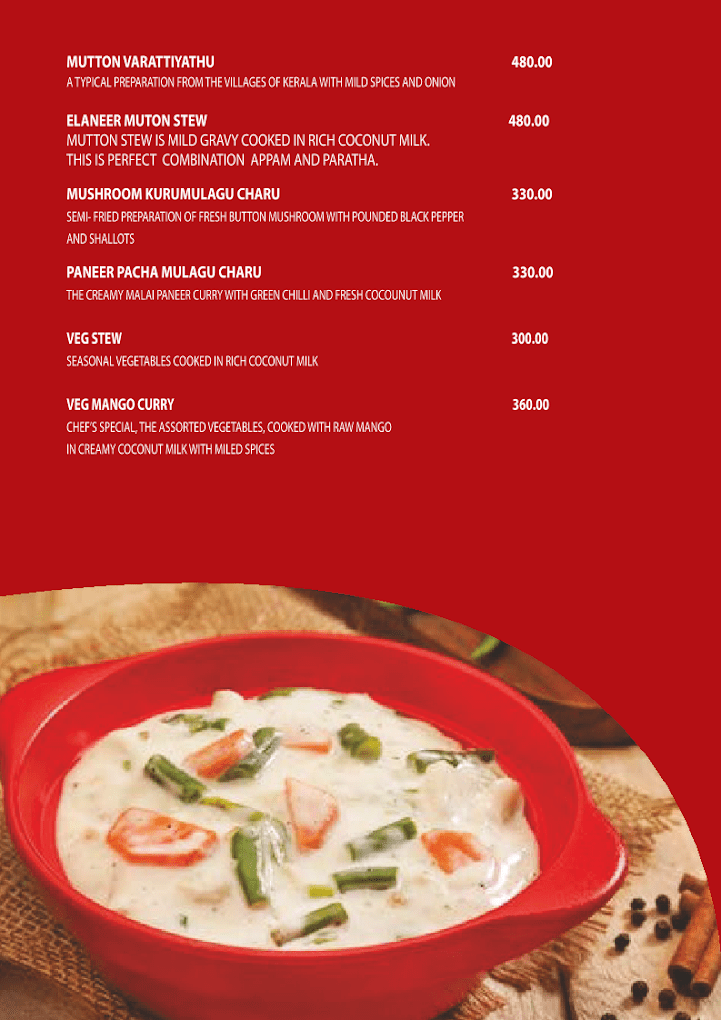 MUTTON VARATTIYATHU 480.00
A TYPICAL PREPARATION FROM THE VILLAGES OF KERALA WITH MILD SPICES AND ONION

ELANEER MUTON STEW 480.00
MUTTON STEW IS MILD GRAVY COOKED IN RICH COCONUT MILK. THIS IS PERFECT COMBINATION APPAM AND PARATHA.

MUSHROOM KURUMULAGU CHARU 330.00
SEMI- FRIED PREPARATION OF FRESH BUTTON MUSHROOM WITH POUNDED BLACK PEPPER AND SHALLOTS

PANEER PACHA MULAGU CHARU 330.00
THE CREAMY MALAI PANEER CURRY WITH GREEN CHILLI AND FRESH COCOUNUT MILK

VEG STEW 300.00
SEASONAL VEGETABLES COOKED IN RICH COCONUT MILK

VEG MANGO CURRY 360.00
CHEF'S SPECIAL, THE ASSORTED VEGETABLES, COOKED WITH RAW MANGO IN CREAMY COCONUT MILK WITH MILED SPICES